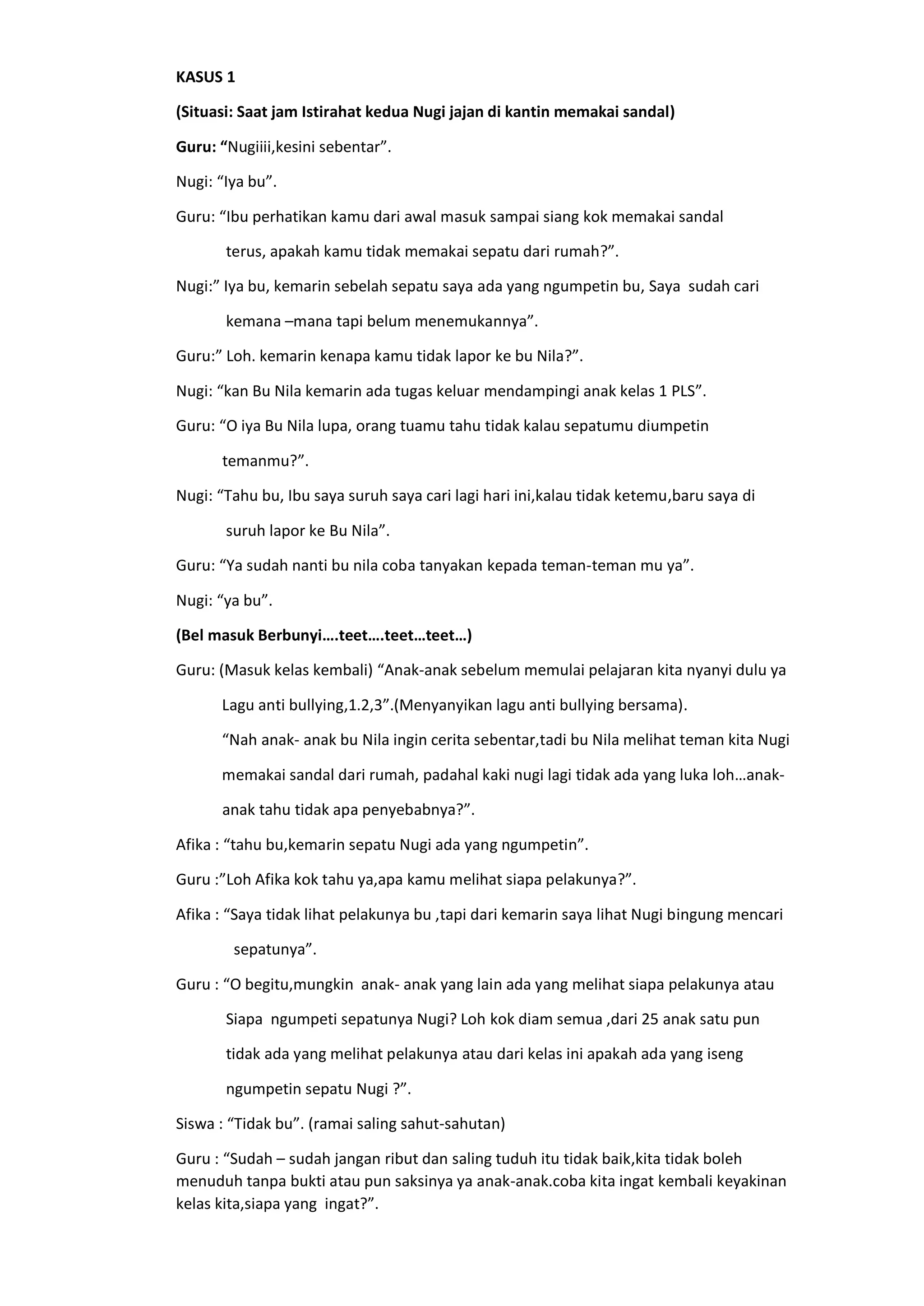 KASUS 1

(Situasi: Saat jam Istirahat kedua Nugi jajan di kantin memakai sandal)

Guru: “Nugiiii,kesini sebentar”.

Nugi: “Iya bu”.

Guru: “Ibu perhatikan kamu dari awal masuk sampai siang kok memakai sandal terus, apakah kamu tidak memakai sepatu dari rumah?”.

Nugi:” Iya bu, kemarin sebelah sepatu saya ada yang ngumpetin bu, Saya sudah cari kemana –mana tapi belum menemukannya”.

Guru:” Loh. kemarin kenapa kamu tidak lapor ke bu Nila?”.

Nugi: “kan Bu Nila kemarin ada tugas keluar mendampingi anak kelas 1 PLS”.

Guru: “O iya Bu Nila lupa, orang tuamu tahu tidak kalau sepatumu diumpetin temanmu?”.

Nugi: “Tahu bu, Ibu saya suruh saya cari lagi hari ini,kalau tidak ketemu,baru saya di suruh lapor ke Bu Nila”.

Guru: “Ya sudah nanti bu nila coba tanyakan kepada teman-teman mu ya”.

Nugi: “ya bu”.

(Bel masuk Berbunyi….teet….teet…teet…)

Guru: (Masuk kelas kembali) “Anak-anak sebelum memulai pelajaran kita nyanyi dulu ya Lagu anti bullying,1.2,3”.(Menyanyikan lagu anti bullying bersama).
“Nah anak- anak bu Nila ingin cerita sebentar,tadi bu Nila melihat teman kita Nugi memakai sandal dari rumah, padahal kaki nugi lagi tidak ada yang luka loh…anak-anak tahu tidak apa penyebabnya?”.

Afika : “tahu bu,kemarin sepatu Nugi ada yang ngumpetin”.

Guru :”Loh Afika kok tahu ya,apa kamu melihat siapa pelakunya?”.

Afika : “Saya tidak lihat pelakunya bu ,tapi dari kemarin saya lihat Nugi bingung mencari sepatunya”.

Guru : “O begitu,mungkin anak- anak yang lain ada yang melihat siapa pelakunya atau Siapa ngumpeti sepatunya Nugi? Loh kok diam semua ,dari 25 anak satu pun tidak ada yang melihat pelakunya atau dari kelas ini apakah ada yang iseng ngumpetin sepatu Nugi ?”.

Siswa : “Tidak bu”. (ramai saling sahut-sahutan)

Guru : “Sudah – sudah jangan ribut dan saling tuduh itu tidak baik,kita tidak boleh menuduh tanpa bukti atau pun saksinya ya anak-anak.coba kita ingat kembali keyakinan kelas kita,siapa yang ingat?”.